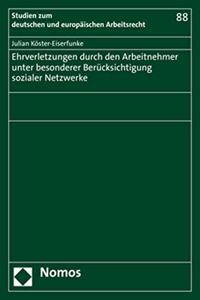 Studien zum deutschen und europäischen Arbeitsrecht

88

Julian Köster-Eiserfunke

Ehrverletzungen durch den Arbeitnehmer unter besonderer Berücksichtigung sozialer Netzwerke

Nomos